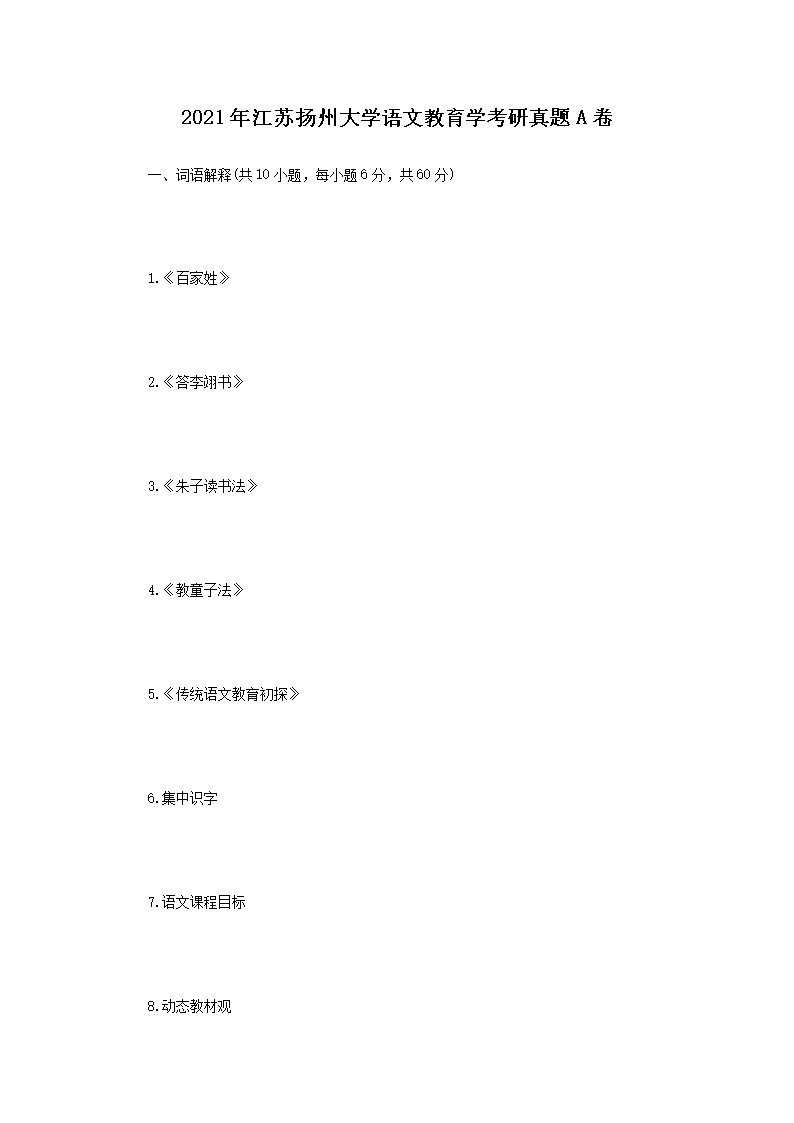 2021年江苏扬州大学语文教育学考研真题A卷

一、词语解释(共10小题，每小题6分，共60分)

1.《百家姓》

2.《答李翊书》

3.《朱子读书法》

4.《教童子法》

5.《传统语文教育初探》

6.集中识字

7.语文课程目标

8.动态教材观